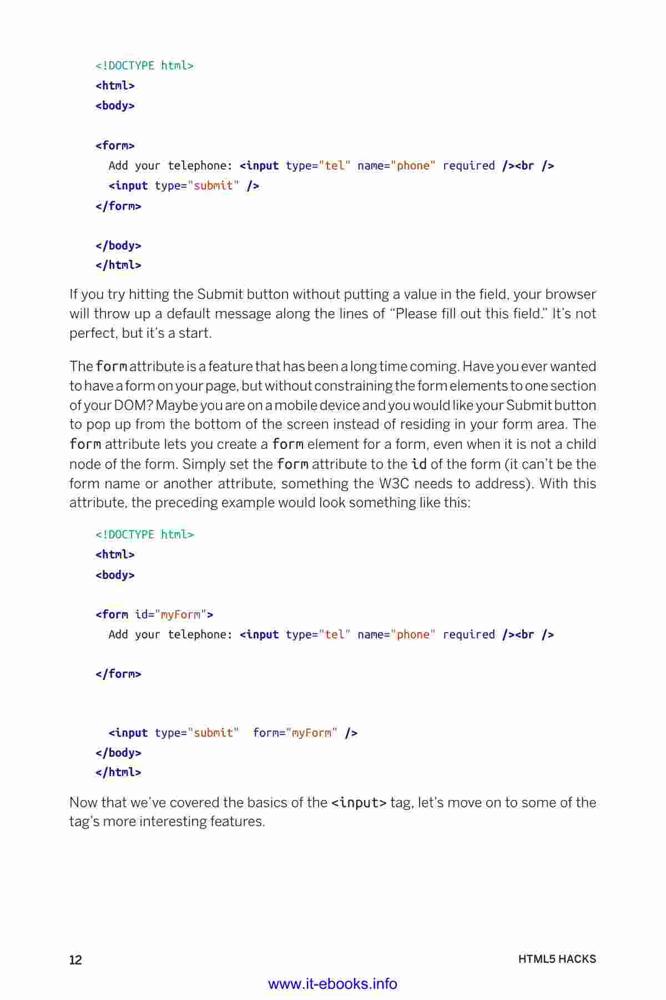 <!DOCTYPE html>
<html>
<body>

<form>
  Add your telephone: <input type="tel" name="phone" required /><br />
  <input type="submit" />
</form>

</body>
</html>

If you try hitting the Submit button without putting a value in the field, your browser will throw up a default message along the lines of "Please fill out this field." It's not perfect, but it's a start.

The form attribute is a feature that has been a long time coming. Have you ever wanted to have a form on your page, but without constraining the form elements to one section of your DOM? Maybe you are on a mobile device and you would like your Submit button to pop up from the bottom of the screen instead of residing in your form area. The form attribute lets you create a form element for a form, even when it is not a child node of the form. Simply set the form attribute to the id of the form (it can't be the form name or another attribute, something the W3C needs to address). With this attribute, the preceding example would look something like this:

<!DOCTYPE html>
<html>
<body>

<form id="myForm">
  Add your telephone: <input type="tel" name="phone" required /><br />

</form>


  <input type="submit"  form="myForm" />
</body>
</html>

Now that we've covered the basics of the <input> tag, let's move on to some of the tag's more interesting features.

12

HTML5 HACKS

www.it-ebooks.info